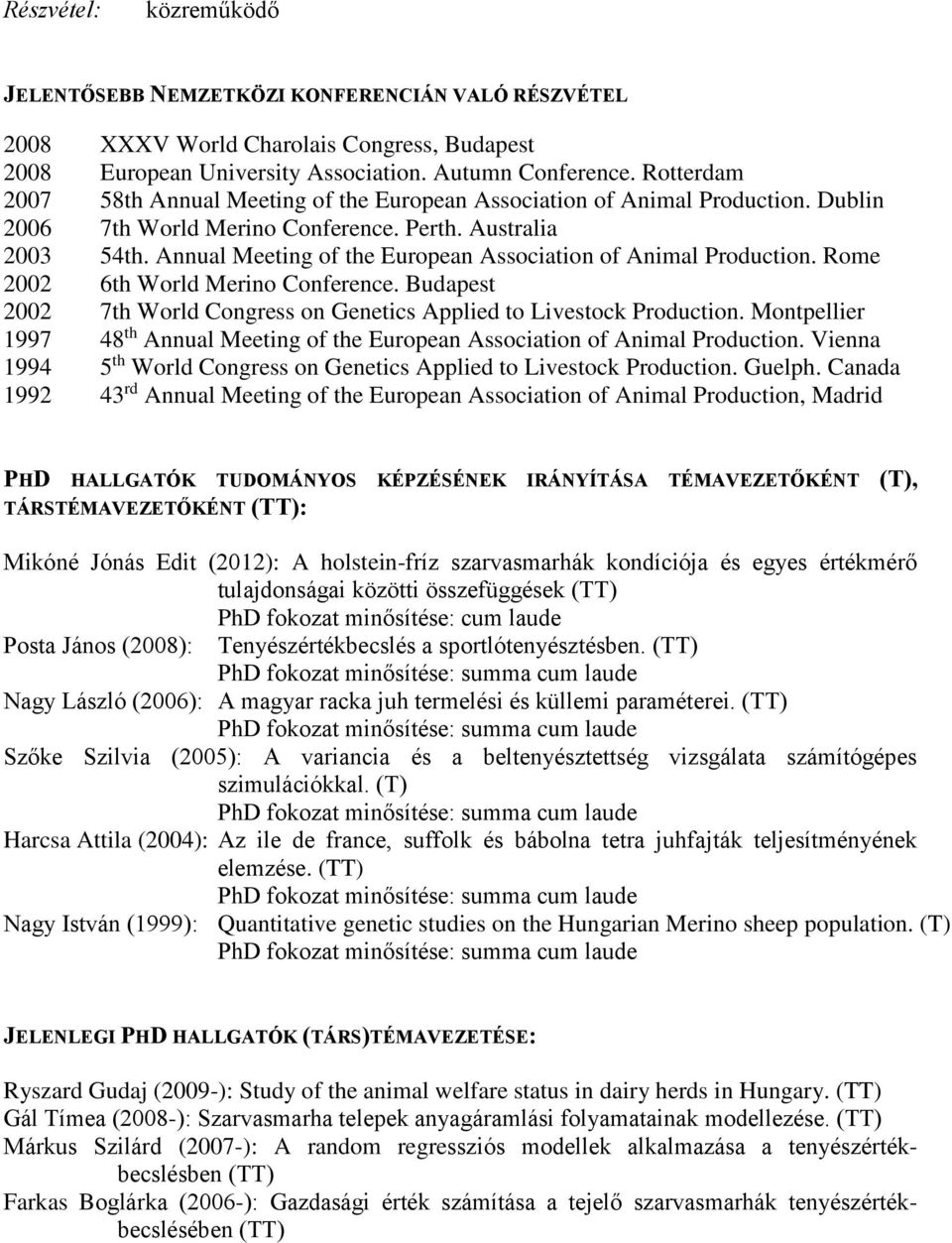 Részvétel: közreműködő

JELENTŐSEBB NEMZETKÖZI KONFERENCIÁN VALÓ RÉSZVÉTEL

2008 XXXV World Charolais Congress, Budapest
2008 European University Association. Autumn Conference. Rotterdam
2007 58th Annual Meeting of the European Association of Animal Production. Dublin
2006 7th World Merino Conference. Perth. Australia
2003 54th. Annual Meeting of the European Association of Animal Production. Rome
2002 6th World Merino Conference. Budapest
2002 7th World Congress on Genetics Applied to Livestock Production. Montpellier
1997 48$^{th}$ Annual Meeting of the European Association of Animal Production. Vienna
1994 5$^{th}$ World Congress on Genetics Applied to Livestock Production. Guelph. Canada
1992 43$^{rd}$ Annual Meeting of the European Association of Animal Production, Madrid

PHD HALLGATÓK TUDOMÁNYOS KÉPZÉSÉNEK IRÁNYÍTÁSA TÉMAVEZETŐKÉNT (T), TÁRSTÉMAVEZETŐKÉNT (TT):

Mikóné Jónás Edit (2012): A holstein-fríz szarvasmarhák kondíciója és egyes értékmérő tulajdonságai közötti összefüggések (TT)
PhD fokozat minősítése: cum laude
Posta János (2008): Tenyészértékbecslés a sportlótenyésztésben. (TT)
PhD fokozat minősítése: summa cum laude
Nagy László (2006): A magyar racka juh termelési és küllemi paraméterei. (TT)
PhD fokozat minősítése: summa cum laude
Szőke Szilvia (2005): A variancia és a beltenyésztettség vizsgálata számítógépes szimulációkkal. (T)
PhD fokozat minősítése: summa cum laude
Harcsa Attila (2004): Az ile de france, suffolk és bábolna tetra juhfajták teljesítményének elemzése. (TT)
PhD fokozat minősítése: summa cum laude
Nagy István (1999): Quantitative genetic studies on the Hungarian Merino sheep population. (T)
PhD fokozat minősítése: summa cum laude

JELENLEGI PHD HALLGATÓK (TÁRS)TÉMAVEZETÉSE:

Ryszard Gudaj (2009-): Study of the animal welfare status in dairy herds in Hungary. (TT)
Gál Tímea (2008-): Szarvasmarha telepek anyagáramlási folyamatainak modellezése. (TT)
Márkus Szilárd (2007-): A random regressziós modellek alkalmazása a tenyészértékbecslésben (TT)
Farkas Boglárka (2006-): Gazdasági érték számítása a tejelő szarvasmarhák tenyészértékbecslésében (TT)